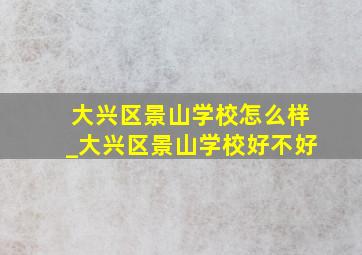 大兴区景山学校怎么样_大兴区景山学校好不好